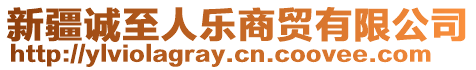 新疆诚至人乐商贸有限公司
http://ylviolagray.cn.coovee.com